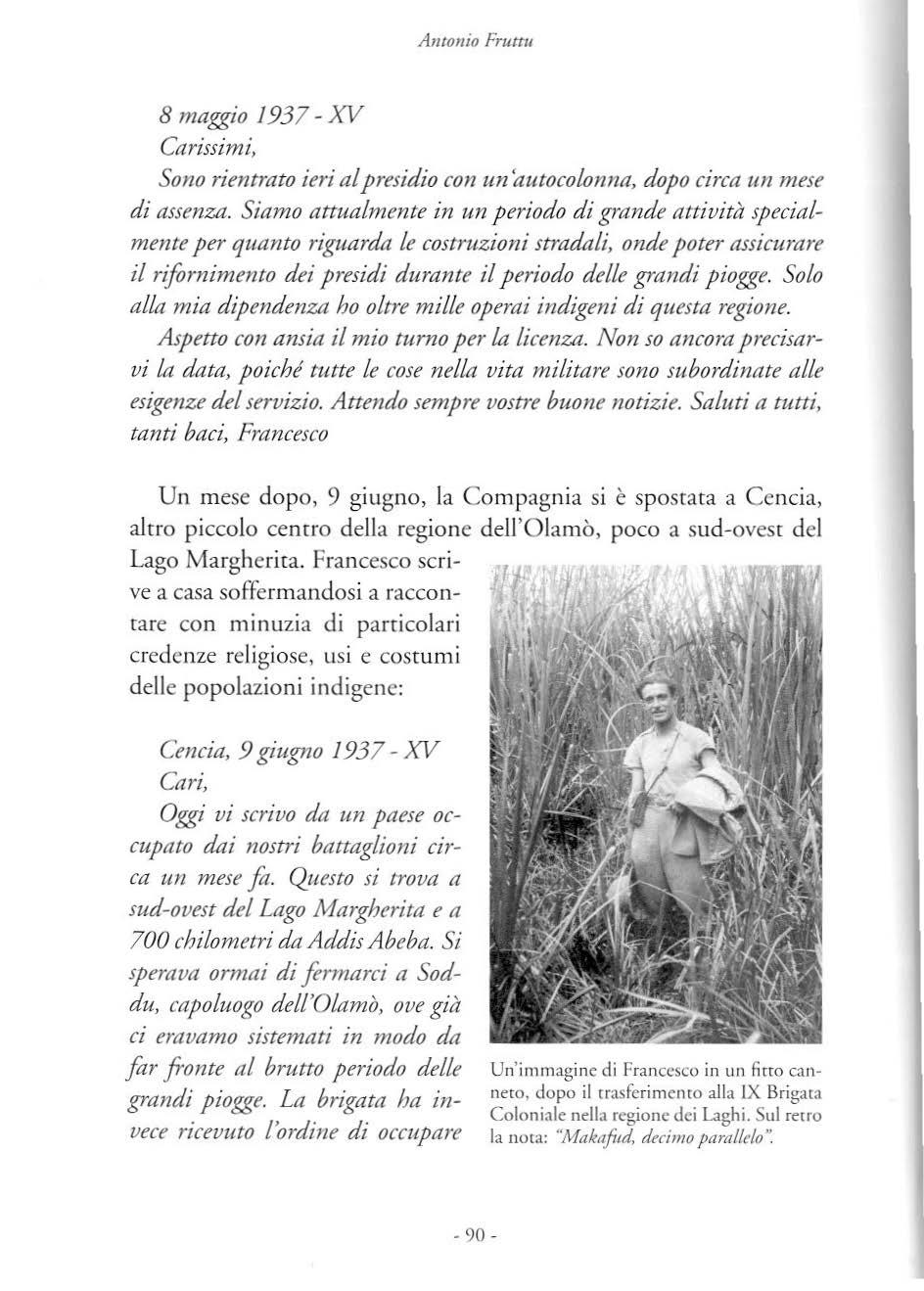 Antonio Fruttu

8 maggio 1937 - XV
Carissimi,
Sono rientrato ieri al presidio con un'autocolonna, dopo circa un mese di assenza. Siamo attualmente in un periodo di grande attività specialmente per quanto riguarda le costruzioni stradali, onde poter assicurare il rifornimento dei presidi durante il periodo delle grandi piogge. Solo alla mia dipendenza ho oltre mille operai indigeni di questa regione.
Aspetto con ansia il mio turno per la licenza. Non so ancora precisarvi la data, poiché tutte le cose nella vita militare sono subordinate alle esigenze del servizio. Attendo sempre vostre buone notizie. Saluti a tutti, tanti baci, Francesco

Un mese dopo, 9 giugno, la Compagnia si è spostata a Cencia, altro piccolo centro della regione dell'Olamò, poco a sud-ovest del Lago Margherita. Francesco scrive a casa soffermandosi a raccontare con minuzia di particolari credenze religiose, usi e costumi delle popolazioni indigene:

Cencia, 9 giugno 1937 - XV
Cari,
Oggi vi scrivo da un paese occupato dai nostri battaglioni circa un mese fa. Questo si trova a sud-ovest del Lago Margherita e a 700 chilometri da Addis Abeba. Si sperava ormai di fermarci a Soddu, capoluogo dell'Olamò, ove già ci eravamo sistemati in modo da far fronte al brutto periodo delle grandi piogge. La brigata ha invece ricevuto l'ordine di occupare

Un'immagine di Francesco in un fitto canneto, dopo il trasferimento alla IX Brigata Coloniale nella regione dei Laghi. Sul retro la nota: "Makafud, decimo parallelo".

- 90 -